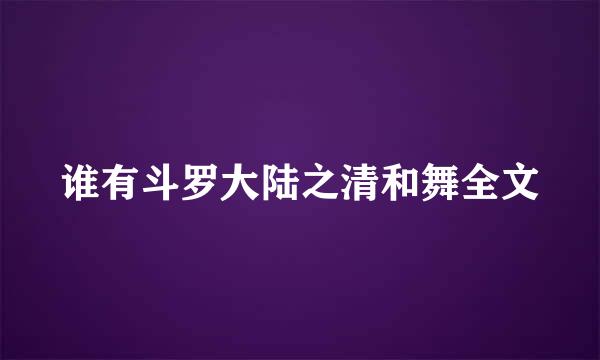 谁有斗罗大陆之清和舞全文